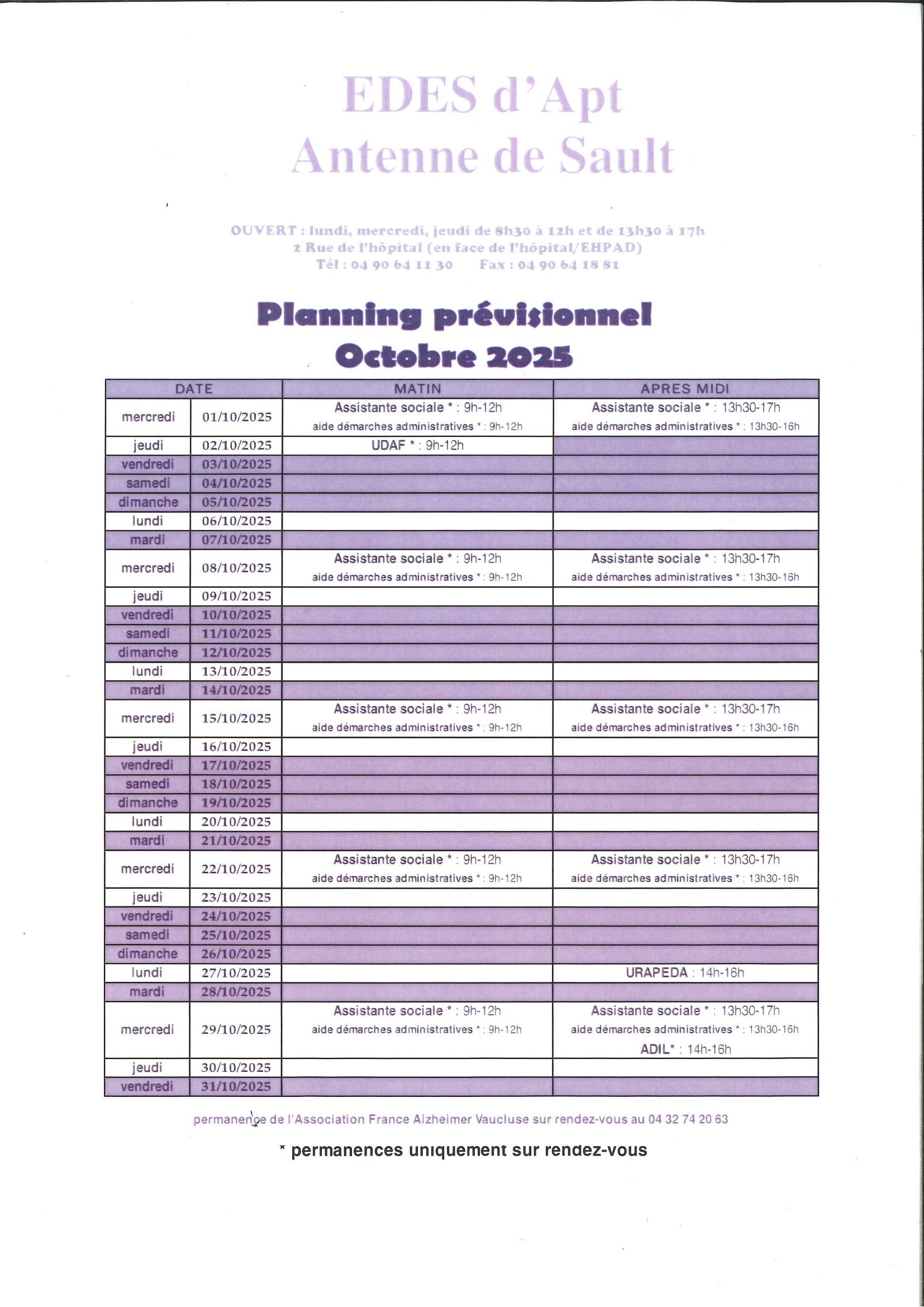 EDES d'Apt
Antenne de Sault

OUVERT : lundi, mercredi, jeudi de 8h30 à 12h et de 13h30 à 17h
2 Rue de l'hôpital (en face de l'hôpital/EHPAD)
Tél : 04 90 64 11 30 Fax : 04 90 64 18 81

Planning prévisionnel
Octobre 2025

| DATE | | MATIN | APRES MIDI |
|---|---|---|---|
| mercredi | 01/10/2025 | Assistante sociale * : 9h-12h aide démarches administratives * : 9h-12h | Assistante sociale * : 13h30-17h aide démarches administratives * : 13h30-16h |
| jeudi | 02/10/2025 | UDAF * : 9h-12h | |
| vendredi | 03/10/2025 | | |
| samedi | 04/10/2025 | | |
| dimanche | 05/10/2025 | | |
| lundi | 06/10/2025 | | |
| mardi | 07/10/2025 | | |
| mercredi | 08/10/2025 | Assistante sociale * : 9h-12h aide démarches administratives * : 9h-12h | Assistante sociale * : 13h30-17h aide démarches administratives * : 13h30-16h |
| jeudi | 09/10/2025 | | |
| vendredi | 10/10/2025 | | |
| samedi | 11/10/2025 | | |
| dimanche | 12/10/2025 | | |
| lundi | 13/10/2025 | | |
| mardi | 14/10/2025 | | |
| mercredi | 15/10/2025 | Assistante sociale * : 9h-12h aide démarches administratives * : 9h-12h | Assistante sociale * : 13h30-17h aide démarches administratives * : 13h30-16h |
| jeudi | 16/10/2025 | | |
| vendredi | 17/10/2025 | | |
| samedi | 18/10/2025 | | |
| dimanche | 19/10/2025 | | |
| lundi | 20/10/2025 | | |
| mardi | 21/10/2025 | | |
| mercredi | 22/10/2025 | Assistante sociale * : 9h-12h aide démarches administratives * : 9h-12h | Assistante sociale * : 13h30-17h aide démarches administratives * : 13h30-16h |
| jeudi | 23/10/2025 | | |
| vendredi | 24/10/2025 | | |
| samedi | 25/10/2025 | | |
| dimanche | 26/10/2025 | | |
| lundi | 27/10/2025 | | URAPEDA : 14h-16h |
| mardi | 28/10/2025 | | |
| mercredi | 29/10/2025 | Assistante sociale * : 9h-12h aide démarches administratives * : 9h-12h | Assistante sociale * : 13h30-17h aide démarches administratives * : 13h30-16h ADIL* : 14h-16h |
| jeudi | 30/10/2025 | | |
| vendredi | 31/10/2025 | | |

permanence de l'Association France Alzheimer Vaucluse sur rendez-vous au 04 32 74 20 63

* permanences uniquement sur rendez-vous